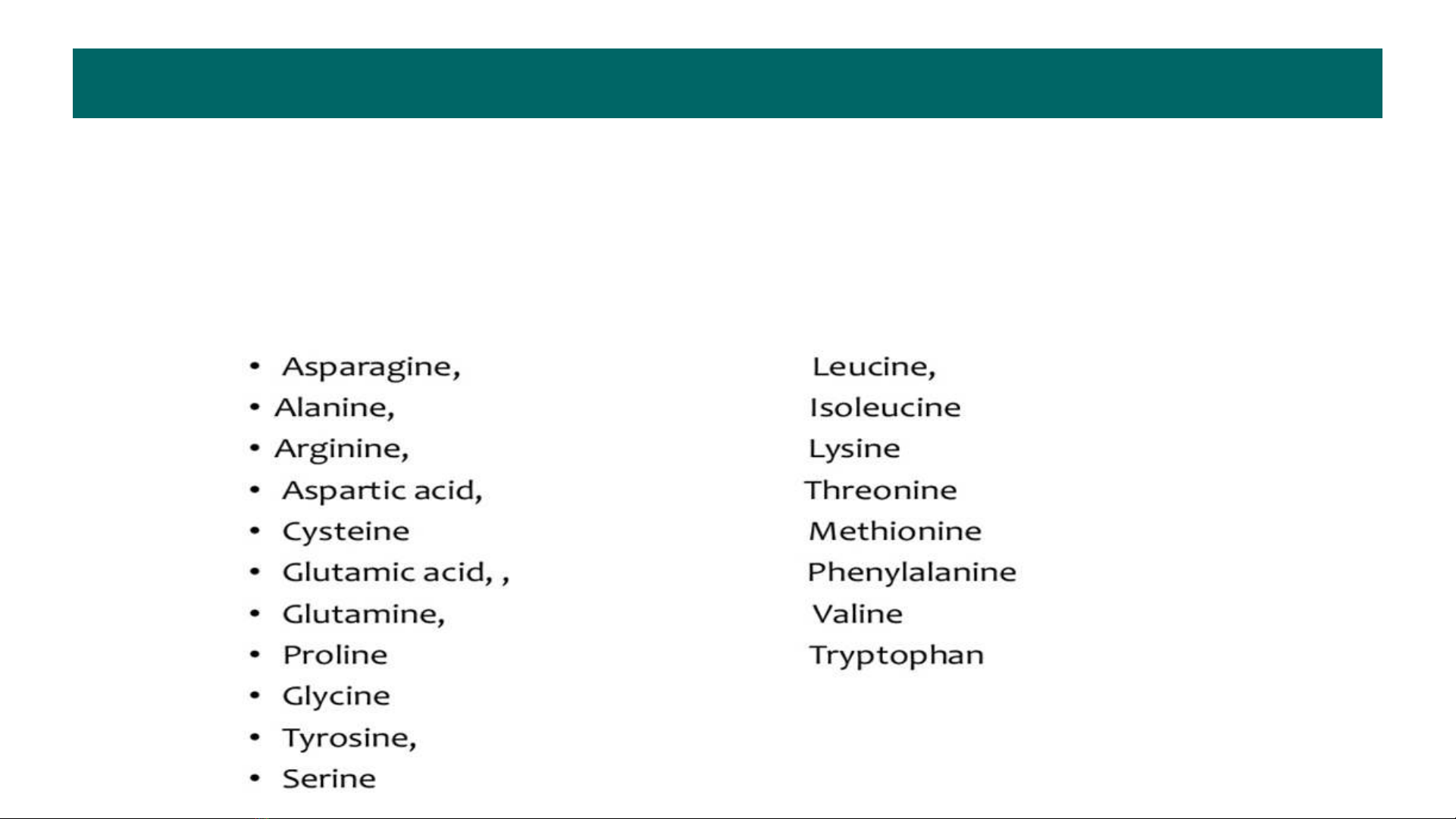 • Asparagine,
• Alanine,
• Arginine,
• Aspartic acid,
• Cysteine
• Glutamic acid, ,
• Glutamine,
• Proline
• Glycine
• Tyrosine,
• Serine

Leucine,
Isoleucine
Lysine
Threonine
Methionine
Phenylalanine
Valine
Tryptophan